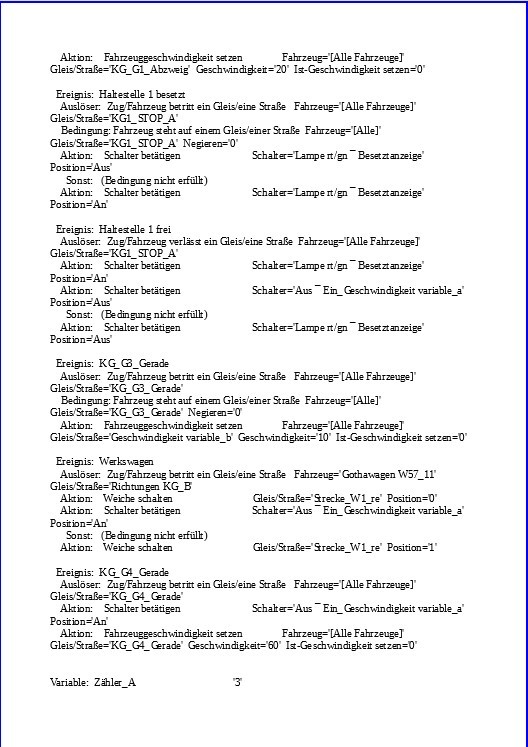 Aktion: Fahrzeuggeschwindigkeit setzen Fahrzeug='[Alle Fahrzeuge]' Gleis/Straße='KG_G1_Abzweig' Geschwindigkeit='20' Ist-Geschwindigkeit setzen='0'

Ereignis: Haltestelle 1 besetzt
Auslöser: Zug/Fahrzeug betritt ein Gleis/eine Straße Fahrzeug='[Alle Fahrzeuge]' Gleis/Straße='KG1_STOP_A'
Bedingung: Fahrzeug steht auf einem Gleis/einer Straße Fahrzeug='[Alle]' Gleis/Straße='KG1_STOP_A' Negieren='0'
Aktion: Schalter betätigen Schalter='Lampe rt/gn ¯ Besetztanzeige' Position='Aus'
Sonst: (Bedingung nicht erfüllt)
Aktion: Schalter betätigen Schalter='Lampe rt/gn ¯ Besetztanzeige' Position='An'

Ereignis: Haltestelle 1 frei
Auslöser: Zug/Fahrzeug verlässt ein Gleis/eine Straße Fahrzeug='[Alle Fahrzeuge]' Gleis/Straße='KG1_STOP_A'
Aktion: Schalter betätigen Schalter='Lampe rt/gn ¯ Besetztanzeige' Position='An'
Aktion: Schalter betätigen Schalter='Aus ¯ Ein_Geschwindigkeit variable_a' Position='Aus'
Sonst: (Bedingung nicht erfüllt)
Aktion: Schalter betätigen Schalter='Lampe rt/gn ¯ Besetztanzeige' Position='Aus'

Ereignis: KG_G3_Gerade
Auslöser: Zug/Fahrzeug betritt ein Gleis/eine Straße Fahrzeug='[Alle Fahrzeuge]' Gleis/Straße='KG_G3_Gerade'
Bedingung: Fahrzeug steht auf einem Gleis/einer Straße Fahrzeug='[Alle]' Gleis/Straße='KG_G3_Gerade' Negieren='0'
Aktion: Fahrzeuggeschwindigkeit setzen Fahrzeug='[Alle Fahrzeuge]' Gleis/Straße='Geschwindigkeit variable_b' Geschwindigkeit='10' Ist-Geschwindigkeit setzen='0'

Ereignis: Werkswagen
Auslöser: Zug/Fahrzeug betritt ein Gleis/eine Straße Fahrzeug='Gothawagen W57_11' Gleis/Straße='Richtungen KG_B'
Aktion: Weiche schalten Gleis/Straße='Strecke_W1_re' Position='0'
Aktion: Schalter betätigen Schalter='Aus ¯ Ein_Geschwindigkeit variable_a' Position='An'
Sonst: (Bedingung nicht erfüllt)
Aktion: Weiche schalten Gleis/Straße='Strecke_W1_re' Position='1'

Ereignis: KG_G4_Gerade
Auslöser: Zug/Fahrzeug betritt ein Gleis/eine Straße Fahrzeug='[Alle Fahrzeuge]' Gleis/Straße='KG_G4_Gerade'
Aktion: Schalter betätigen Schalter='Aus ¯ Ein_Geschwindigkeit variable_a' Position='An'
Aktion: Fahrzeuggeschwindigkeit setzen Fahrzeug='[Alle Fahrzeuge]' Gleis/Straße='KG_G4_Gerade' Geschwindigkeit='60' Ist-Geschwindigkeit setzen='0'

Variable: Zähler_A '3'